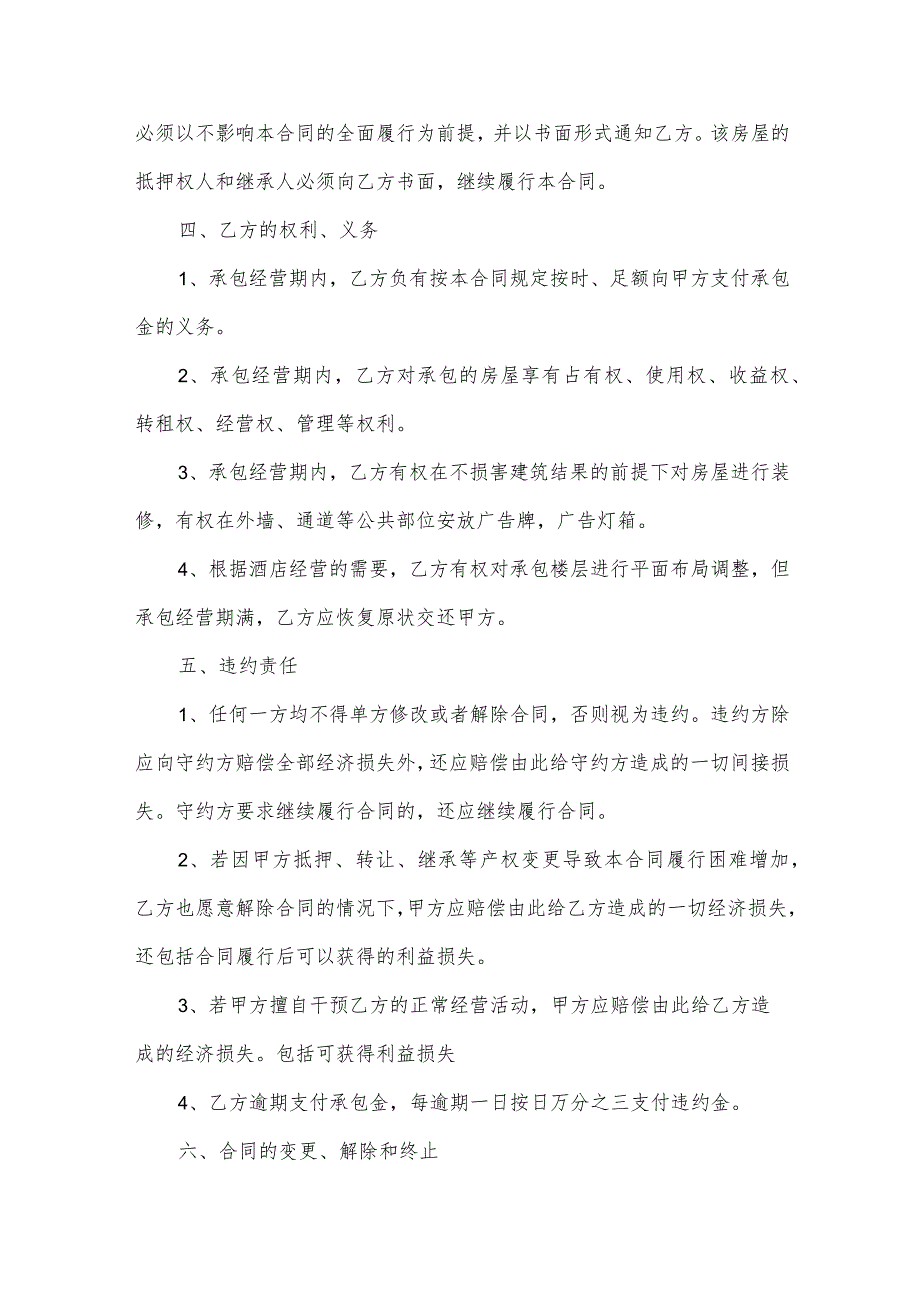 必须以不影响本合同的全面履行为前提，并以书面形式通知乙方。该房屋的抵押权人和继承人必须向乙方书面，继续履行本合同。

四、乙方的权利、义务

1、承包经营期内，乙方负有按本合同规定按时、足额向甲方支付承包金的义务。

2、承包经营期内，乙方对承包的房屋享有占有权、使用权、收益权、转租权、经营权、管理等权利。

3、承包经营期内，乙方有权在不损害建筑结果的前提下对房屋进行装修，有权在外墙、通道等公共部位安放广告牌，广告灯箱。

4、根据酒店经营的需要，乙方有权对承包楼层进行平面布局调整，但承包经营期满，乙方应恢复原状交还甲方。

五、违约责任

1、任何一方均不得单方修改或者解除合同，否则视为违约。违约方除应向守约方赔偿全部经济损失外，还应赔偿由此给守约方造成的一切间接损失。守约方要求继续履行合同的，还应继续履行合同。

2、若因甲方抵押、转让、继承等产权变更导致本合同履行困难增加，乙方也愿意解除合同的情况下，甲方应赔偿由此给乙方造成的一切经济损失，还包括合同履行后可以获得的利益损失。

3、若甲方擅自干预乙方的正常经营活动，甲方应赔偿由此给乙方造成的经济损失。包括可获得利益损失

4、乙方逾期支付承包金，每逾期一日按日万分之三支付违约金。

六、合同的变更、解除和终止